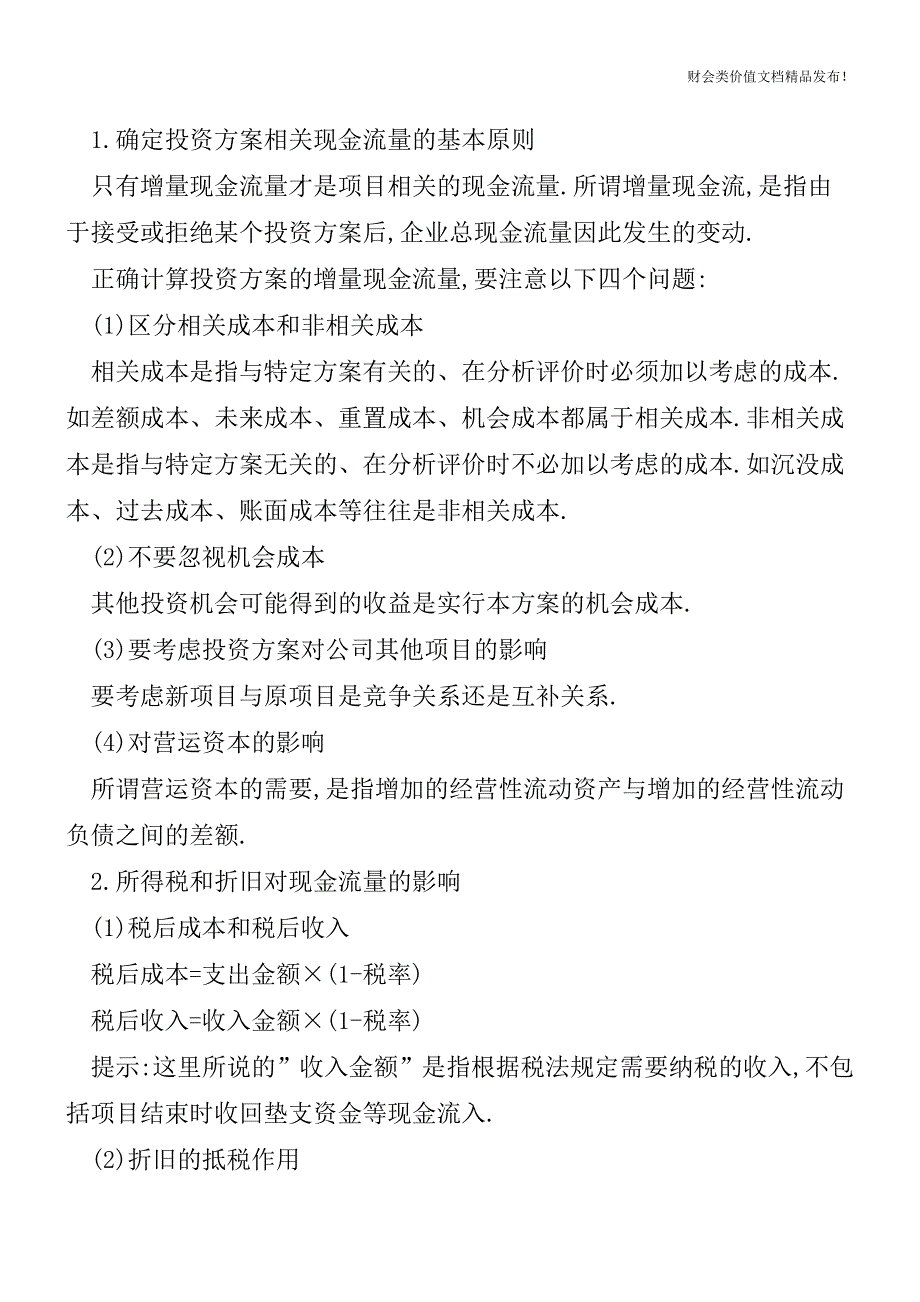 财会类价值文档精品发布!

1.确定投资方案相关现金流量的基本原则

只有增量现金流量才是项目相关的现金流量.所谓增量现金流,是指由于接受或拒绝某个投资方案后,企业总现金流量因此发生的变动.

正确计算投资方案的增量现金流量,要注意以下四个问题:

(1)区分相关成本和非相关成本

相关成本是指与特定方案有关的、在分析评价时必须加以考虑的成本.如差额成本、未来成本、重置成本、机会成本都属于相关成本.非相关成本是指与特定方案无关的、在分析评价时不必加以考虑的成本.如沉没成本、过去成本、账面成本等往往是非相关成本.

(2)不要忽视机会成本

其他投资机会可能得到的收益是实行本方案的机会成本.

(3)要考虑投资方案对公司其他项目的影响

要考虑新项目与原项目是竞争关系还是互补关系.

(4)对营运资本的影响

所谓营运资本的需要,是指增加的经营性流动资产与增加的经营性流动负债之间的差额.

2.所得税和折旧对现金流量的影响

(1)税后成本和税后收入

税后成本=支出金额×(1-税率)

税后收入=收入金额×(1-税率)

提示:这里所说的”收入金额”是指根据税法规定需要纳税的收入,不包括项目结束时收回垫支资金等现金流入.

(2)折旧的抵税作用